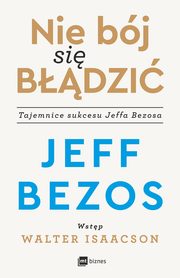 Nie bój się BŁĄDZIĆ

Tajemnice sukcesu Jeffa Bezosa

JEFF BEZOS

Wstęp
WALTER ISAACSON

mt biznes